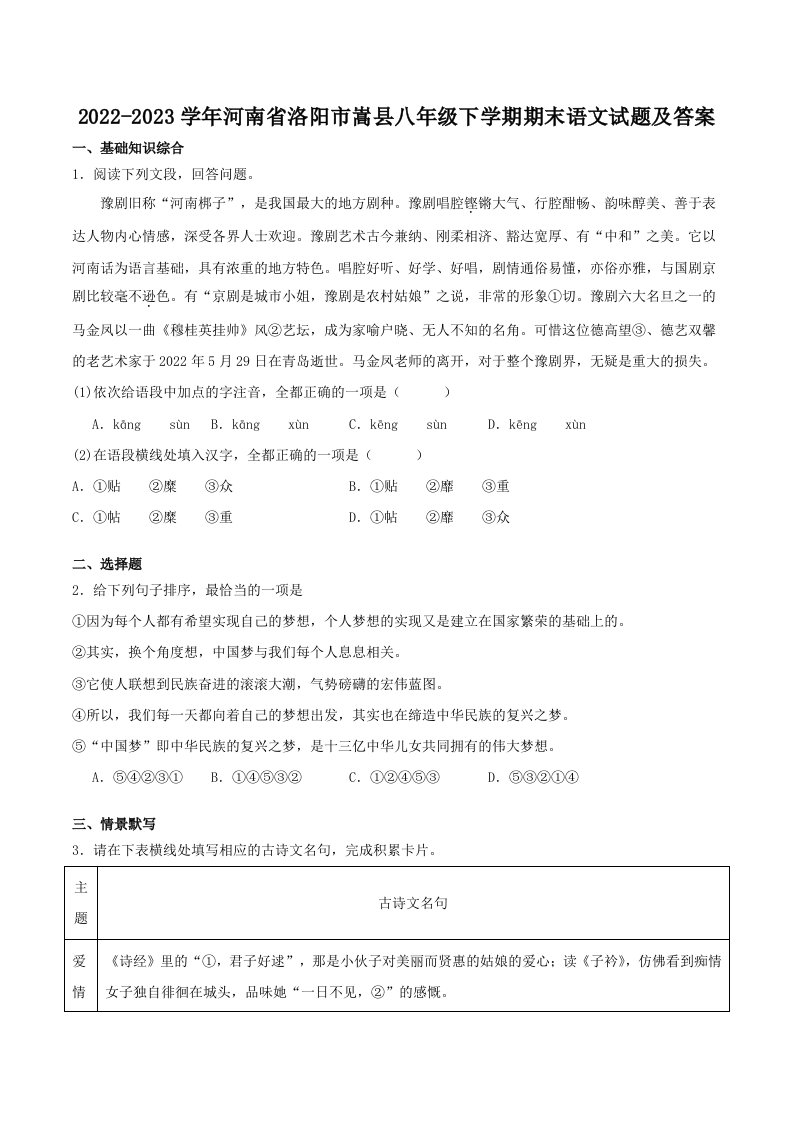 2022-2023 学年河南省洛阳市嵩县八年级下学期期末语文试题及答案

一、基础知识综合

1．阅读下列文段，回答问题。

豫剧旧称“河南梆子”，是我国最大的地方剧种。豫剧唱腔铿锵大气、行腔酣畅、韵味醇美、善于表达人物内心情感，深受各界人士欢迎。豫剧艺术古今兼纳、刚柔相济、豁达宽厚、有“中和”之美。它以河南话为语言基础，具有浓重的地方特色。唱腔好听、好学、好唱，剧情通俗易懂，亦俗亦雅，与国剧京剧比较毫不逊色。有“京剧是城市小姐，豫剧是农村姑娘”之说，非常的形象①切。豫剧六大名旦之一的马金凤以一曲《穆桂英挂帅》风②艺坛，成为家喻户晓、无人不知的名角。可惜这位德高望③、德艺双馨的老艺术家于 2022 年 5 月 29 日在青岛逝世。马金凤老师的离开，对于整个豫剧界，无疑是重大的损失。

(1)依次给语段中加点的字注音，全都正确的一项是（　　）

A．kāng　sùn　B．kāng　xùn　C．kēng　sùn　D．kēng　xùn

(2)在语段横线处填入汉字，全都正确的一项是（　　）

A．①贴　②糜　③众　B．①贴　②靡　③重

C．①帖　②糜　③重　D．①帖　②靡　③众

二、选择题

2．给下列句子排序，最恰当的一项是

①因为每个人都有希望实现自己的梦想，个人梦想的实现又是建立在国家繁荣的基础上的。

②其实，换个角度想，中国梦与我们每个人息息相关。

③它使人联想到民族奋进的滚滚大潮，气势磅礴的宏伟蓝图。

④所以，我们每一天都向着自己的梦想出发，其实也在缔造中华民族的复兴之梦。

⑤“中国梦”即中华民族的复兴之梦，是十三亿中华儿女共同拥有的伟大梦想。

A．⑤④②③①　B．①④⑤③②　C．①②④⑤③　D．⑤③②①④

三、情景默写

3．请在下表横线处填写相应的古诗文名句，完成积累卡片。

| 主题 | 古诗文名句 |
|---|---|
| 爱情 | 《诗经》里的“①，君子好逑”，那是小伙子对美丽而贤惠的姑娘的爱心；读《子衿》，仿佛看到痴情女子独自徘徊在城头，品味她“一日不见，②”的感慨。 |